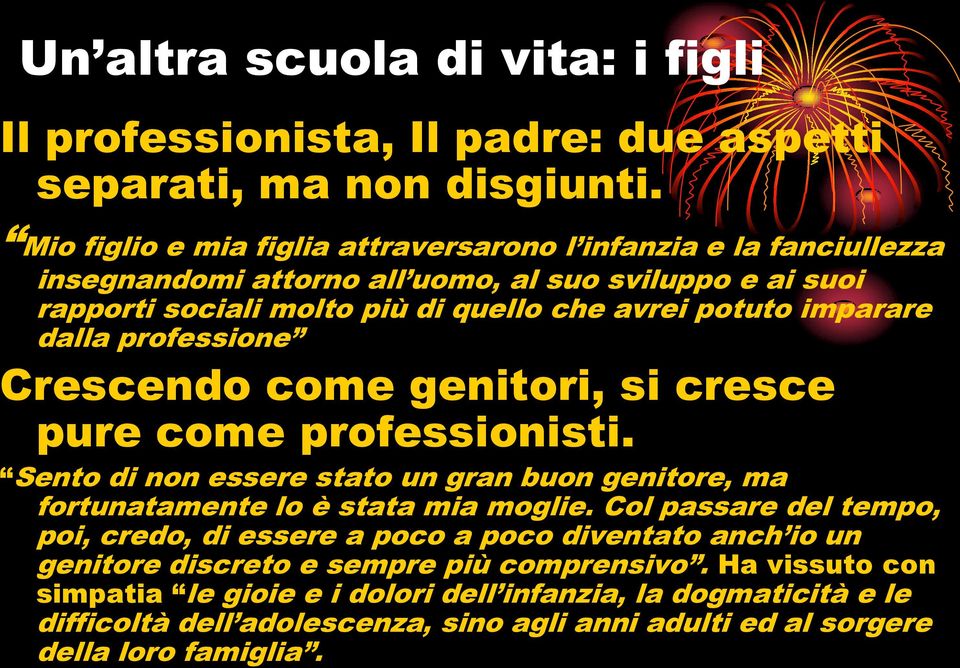 Un’altra scuola di vita: i figli

Il professionista, Il padre: due aspetti separati, ma non disgiunti.

“Mio figlio e mia figlia attraversarono l’infanzia e la fanciullezza insegnandomi attorno all’uomo, al suo sviluppo e ai suoi rapporti sociali molto più di quello che avrei potuto imparare dalla professione”

Crescendo come genitori, si cresce pure come professionisti.

“Sento di non essere stato un gran buon genitore, ma fortunatamente lo è stata mia moglie. Col passare del tempo, poi, credo, di essere a poco a poco diventato anch’io un genitore discreto e sempre più comprensivo”. Ha vissuto con simpatia “le gioie e i dolori dell’infanzia, la dogmaticità e le difficoltà dell’adolescenza, sino agli anni adulti ed al sorgere della loro famiglia”.